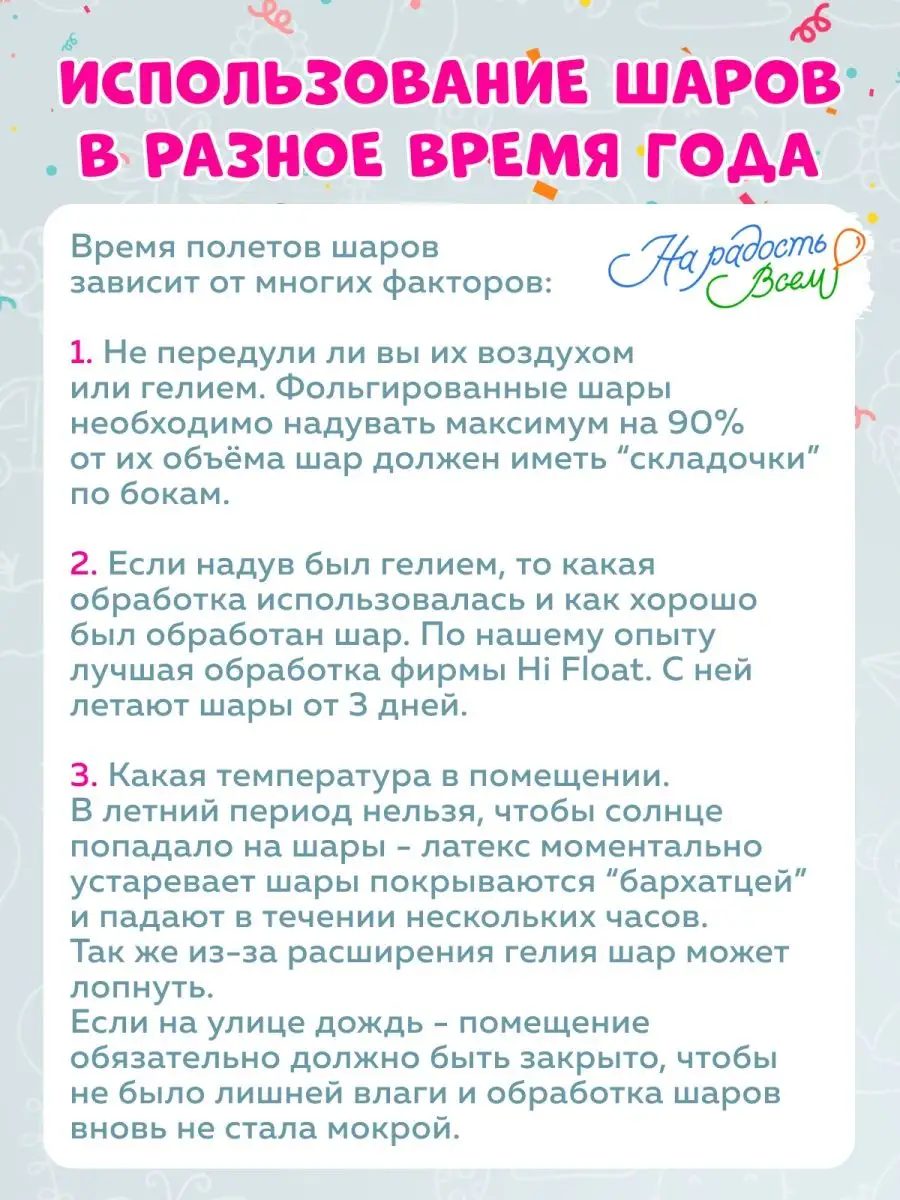 ИСПОЛЬЗОВАНИЕ ШАРОВ В РАЗНОЕ ВРЕМЯ ГОДА

Время полетов шаров зависит от многих факторов:

На радость Всем

1. Не передули ли вы их воздухом или гелием. Фольгированные шары необходимо надувать максимум на 90% от их объёма шар должен иметь “складочки” по бокам.

2. Если надув был гелием, то какая обработка использовалась и как хорошо был обработан шар. По нашему опыту лучшая обработка фирмы Hi Float. С ней летают шары от 3 дней.

3. Какая температура в помещении. В летний период нельзя, чтобы солнце попадало на шары - латекс моментально устаревает шары покрываются “бархатцей” и падают в течении нескольких часов. Так же из-за расширения гелия шар может лопнуть. Если на улице дождь - помещение обязательно должно быть закрыто, чтобы не было лишней влаги и обработка шаров вновь не стала мокрой.